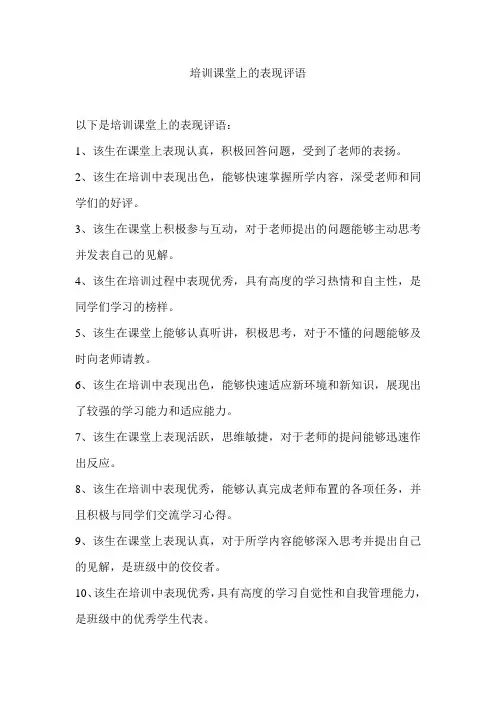 培训课堂上的表现评语

以下是培训课堂上的表现评语：

1、该生在课堂上表现认真，积极回答问题，受到了老师的表扬。

2、该生在培训中表现出色，能够快速掌握所学内容，深受老师和同学们的好评。

3、该生在课堂上积极参与互动，对于老师提出的问题能够主动思考并发表自己的见解。

4、该生在培训过程中表现优秀，具有高度的学习热情和自主性，是同学们学习的榜样。

5、该生在课堂上能够认真听讲，积极思考，对于不懂的问题能够及时向老师请教。

6、该生在培训中表现出色，能够快速适应新环境和新知识，展现出了较强的学习能力和适应能力。

7、该生在课堂上表现活跃，思维敏捷，对于老师的提问能够迅速作出反应。

8、该生在培训中表现优秀，能够认真完成老师布置的各项任务，并且积极与同学们交流学习心得。

9、该生在课堂上表现认真，对于所学内容能够深入思考并提出自己的见解，是班级中的佼佼者。

10、该生在培训中表现优秀，具有高度的学习自觉性和自我管理能力，是班级中的优秀学生代表。